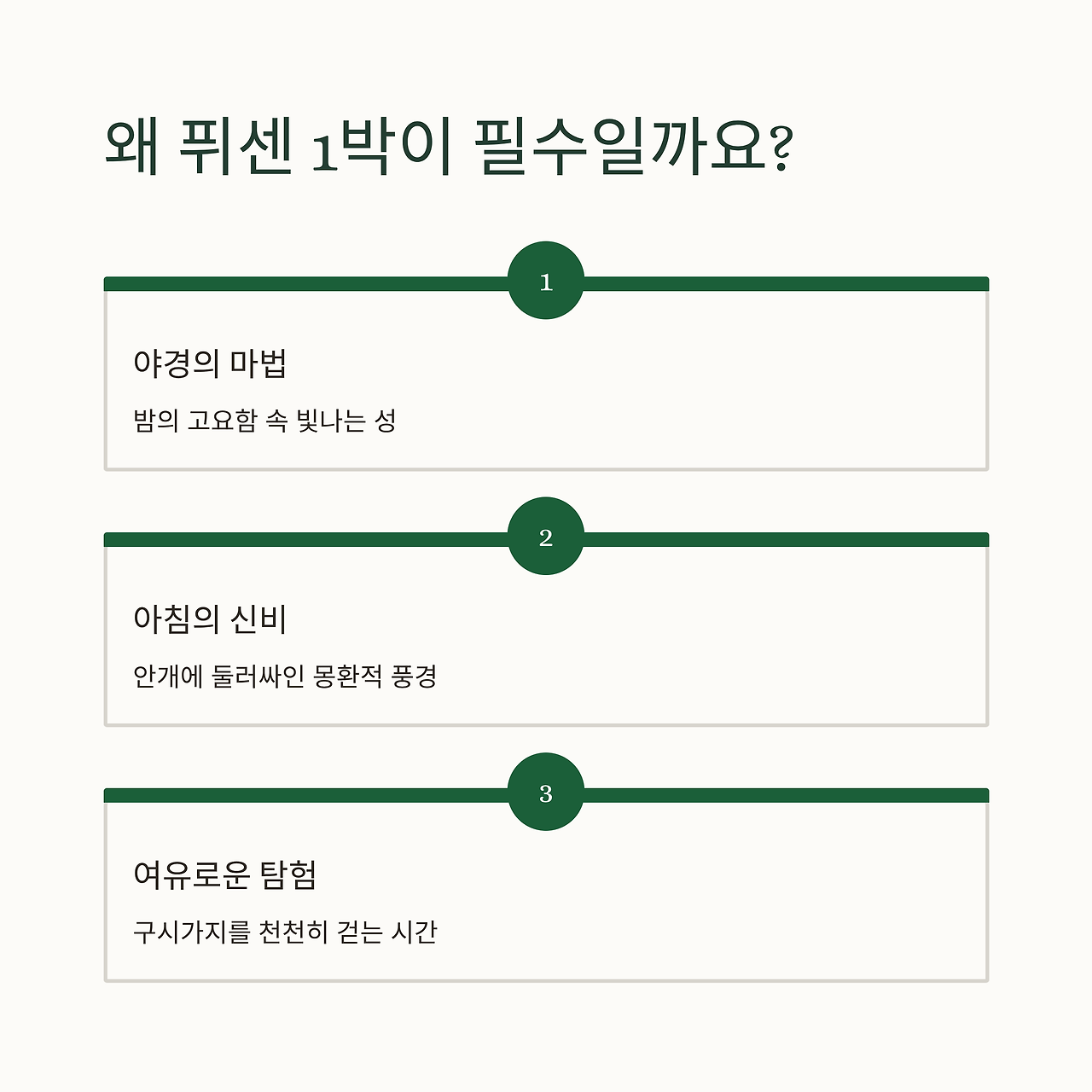 왜 퓌센 1박이 필수일까요?

1

야경의 마법

밤의 고요함 속 빛나는 성

2

아침의 신비

안개에 둘러싸인 몽환적 풍경

3

여유로운 탐험

구시가지를 천천히 걷는 시간